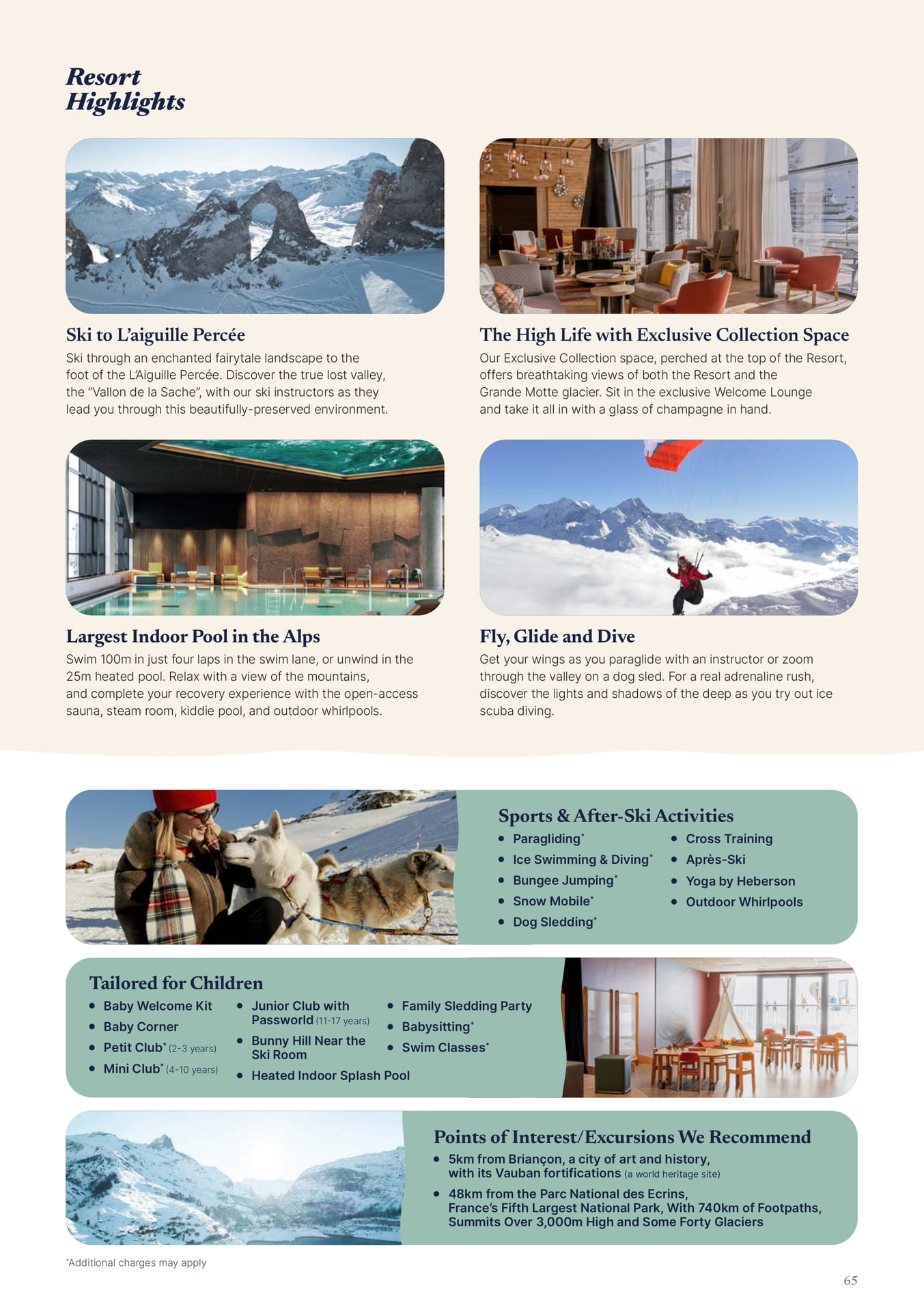 Resort Highlights

Ski to L'aiguille Percée
Ski through an enchanted fairytale landscape to the foot of the L'Aiguille Percée. Discover the true lost valley, the "Vallon de la Sache", with our ski instructors as they lead you through this beautifully-preserved environment.

The High Life with Exclusive Collection Space
Our Exclusive Collection space, perched at the top of the Resort, offers breathtaking views of both the Resort and the Grande Motte glacier. Sit in the exclusive Welcome Lounge and take it all in with a glass of champagne in hand.

Largest Indoor Pool in the Alps
Swim 100m in just four laps in the swim lane, or unwind in the 25m heated pool. Relax with a view of the mountains, and complete your recovery experience with the open-access sauna, steam room, kiddie pool, and outdoor whirlpools.

Fly, Glide and Dive
Get your wings as you paraglide with an instructor or zoom through the valley on a dog sled. For a real adrenaline rush, discover the lights and shadows of the deep as you try out ice scuba diving.

Sports & After-Ski Activities
• Paragliding*
• Ice Swimming & Diving*
• Bungee Jumping*
• Snow Mobile*
• Dog Sledding*
• Cross Training
• Après-Ski
• Yoga by Heberson
• Outdoor Whirlpools

Tailored for Children
• Baby Welcome Kit
• Baby Corner
• Petit Club* (2-3 years)
• Mini Club* (4-10 years)
• Junior Club with Passworld (11-17 years)
• Bunny Hill Near the Ski Room
• Heated Indoor Splash Pool
• Family Sledding Party
• Babysitting*
• Swim Classes*

Points of Interest/Excursions We Recommend
• 5km from Briançon, a city of art and history, with its Vauban fortifications (a world heritage site)
• 48km from the Parc National des Ecrins, France's Fifth Largest National Park, With 740km of Footpaths, Summits Over 3,000m High and Some Forty Glaciers

*Additional charges may apply

65